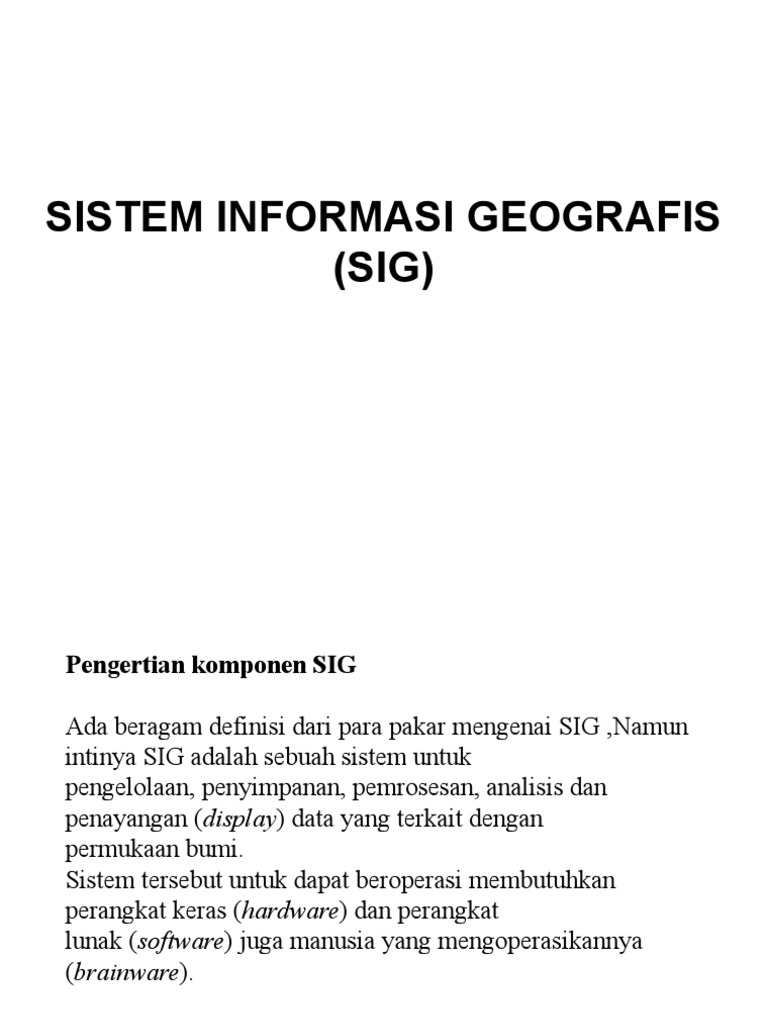 SISTEM INFORMASI GEOGRAFIS (SIG)

Pengertian komponen SIG

Ada beragam definisi dari para pakar mengenai SIG ,Namun intinya SIG adalah sebuah sistem untuk pengelolaan, penyimpanan, pemrosesan, analisis dan penayangan (display) data yang terkait dengan permukaan bumi.
Sistem tersebut untuk dapat beroperasi membutuhkan perangkat keras (hardware) dan perangkat lunak (software) juga manusia yang mengoperasikannya (brainware).